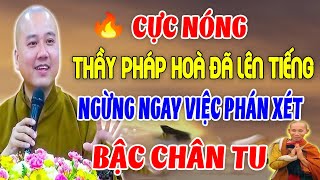 CỰC NÓNG
THẦY PHÁP HOÀ ĐÃ LÊN TIẾNG
NGỪNG NGAY VIỆC PHÁN XÉT
BẬC CHÂN TU